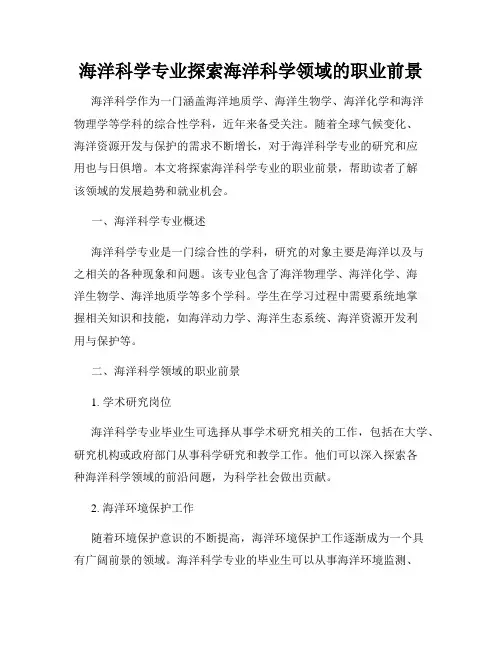 海洋科学专业探索海洋科学领域的职业前景

海洋科学作为一门涵盖海洋地质学、海洋生物学、海洋化学和海洋物理学等学科的综合性学科，近年来备受关注。随着全球气候变化、海洋资源开发与保护的需求不断增长，对于海洋科学专业的研究和应用也与日俱增。本文将探索海洋科学专业的职业前景，帮助读者了解该领域的发展趋势和就业机会。

一、海洋科学专业概述

海洋科学专业是一门综合性的学科，研究的对象主要是海洋以及与之相关的各种现象和问题。该专业包含了海洋物理学、海洋化学、海洋生物学、海洋地质学等多个学科。学生在学习过程中需要系统地掌握相关知识和技能，如海洋动力学、海洋生态系统、海洋资源开发利用与保护等。

二、海洋科学领域的职业前景

1. 学术研究岗位

海洋科学专业毕业生可选择从事学术研究相关的工作，包括在大学、研究机构或政府部门从事科学研究和教学工作。他们可以深入探索各种海洋科学领域的前沿问题，为科学社会做出贡献。

2. 海洋环境保护工作

随着环境保护意识的不断提高，海洋环境保护工作逐渐成为一个具有广阔前景的领域。海洋科学专业的毕业生可以从事海洋环境监测、